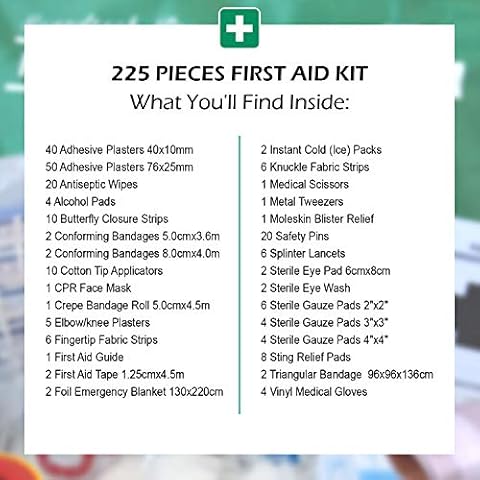 225 PIECES FIRST AID KIT
What You'll Find Inside:

40 Adhesive Plasters 40x10mm
50 Adhesive Plasters 76x25mm
20 Antiseptic Wipes
4 Alcohol Pads
10 Butterfly Closure Strips
2 Conforming Bandages 5.0cmx3.6m
2 Conforming Bandages 8.0cmx4.0m
10 Cotton Tip Applicators
1 CPR Face Mask
1 Crepe Bandage Roll 5.0cmx4.5m
5 Elbow/knee Plasters
6 Fingertip Fabric Strips
1 First Aid Guide
2 First Aid Tape 1.25cmx4.5m
2 Foil Emergency Blanket 130x220cm

2 Instant Cold (Ice) Packs
6 Knuckle Fabric Strips
1 Medical Scissors
1 Metal Tweezers
1 Moleskin Blister Relief
20 Safety Pins
6 Splinter Lancets
2 Sterile Eye Pad 6cmx8cm
2 Sterile Eye Wash
6 Sterile Gauze Pads 2"x2"
4 Sterile Gauze Pads 3"x3"
4 Sterile Gauze Pads 4"x4"
8 Sting Relief Pads
2 Triangular Bandage 96x96x136cm
4 Vinyl Medical Gloves